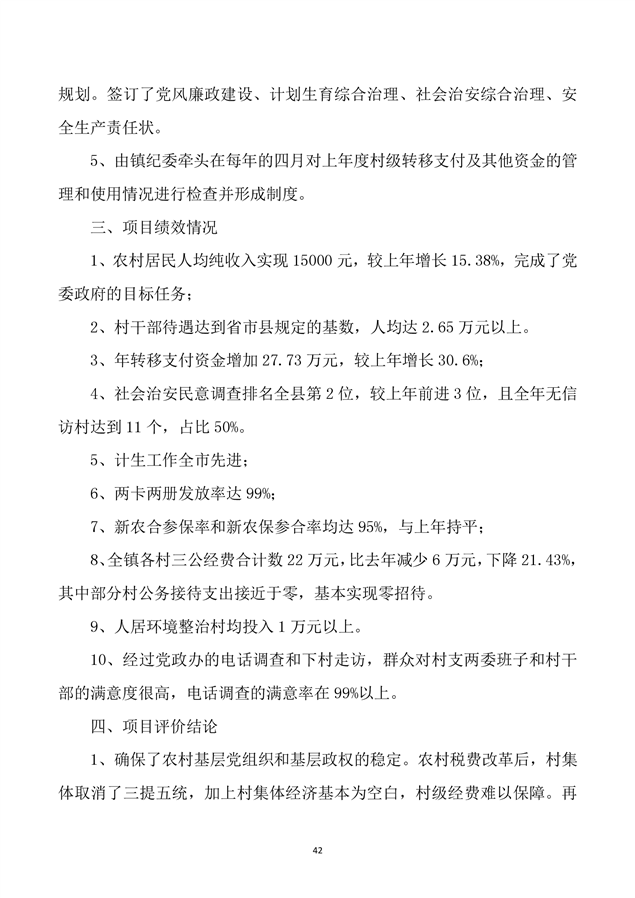 规划。签订了党风廉政建设、计划生育综合治理、社会治安综合治理、安全生产责任状。

5、由镇纪委牵头在每年的四月对上年度村级转移支付及其他资金的管理和使用情况进行检查并形成制度。

三、项目绩效情况

1、农村居民人均纯收入实现 15000 元，较上年增长 15.38%，完成了党委政府的目标任务；

2、村干部待遇达到省市县规定的基数，人均达 2.65 万元以上。

3、年转移支付资金增加 27.73 万元，较上年增长 30.6%；

4、社会治安民意调查排名全县第 2 位，较上年前进 3 位，且全年无信访村达到 11 个，占比 50%。

5、计生工作全市先进；

6、两卡两册发放率达 99%；

7、新农合参保率和新农保参合率均达 95%，与上年持平；

8、全镇各村三公经费合计数 22 万元，比去年减少 6 万元，下降 21.43%，其中部分村公务接待支出接近于零，基本实现零招待。

9、人居环境整治村均投入 1 万元以上。

10、经过党政办的电话调查和下村走访，群众对村支两委班子和村干部的满意度很高，电话调查的满意率在 99%以上。

四、项目评价结论

1、确保了农村基层党组织和基层政权的稳定。农村税费改革后，村集体取消了三提五统，加上村集体经济基本为空白，村级经费难以保障。再

42